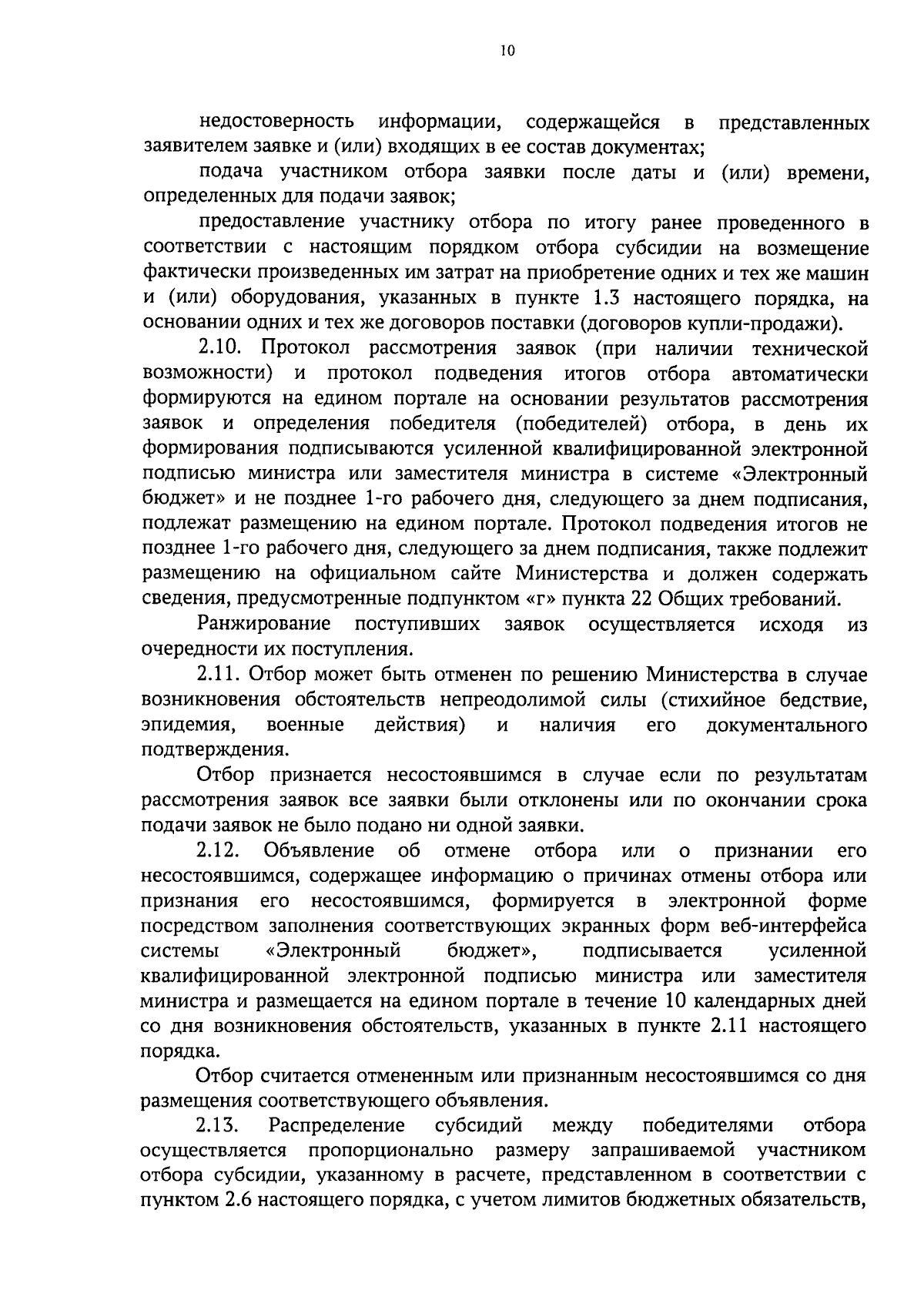 10

недостоверность информации, содержащейся в представленных заявителем заявке и (или) входящих в ее состав документах;

подача участником отбора заявки после даты и (или) времени, определенных для подачи заявок;

предоставление участнику отбора по итогу ранее проведенного в соответствии с настоящим порядком отбора субсидии на возмещение фактически произведенных им затрат на приобретение одних и тех же машин и (или) оборудования, указанных в пункте 1.3 настоящего порядка, на основании одних и тех же договоров поставки (договоров купли-продажи).

2.10. Протокол рассмотрения заявок (при наличии технической возможности) и протокол подведения итогов отбора автоматически формируются на едином портале на основании результатов рассмотрения заявок и определения победителя (победителей) отбора, в день их формирования подписываются усиленной квалифицированной электронной подписью министра или заместителя министра в системе «Электронный бюджет» и не позднее 1-го рабочего дня, следующего за днем подписания, подлежат размещению на едином портале. Протокол подведения итогов не позднее 1-го рабочего дня, следующего за днем подписания, также подлежит размещению на официальном сайте Министерства и должен содержать сведения, предусмотренные подпунктом «г» пункта 22 Общих требований.

Ранжирование поступивших заявок осуществляется исходя из очередности их поступления.

2.11. Отбор может быть отменен по решению Министерства в случае возникновения обстоятельств непреодолимой силы (стихийное бедствие, эпидемия, военные действия) и наличия его документального подтверждения.

Отбор признается несостоявшимся в случае если по результатам рассмотрения заявок все заявки были отклонены или по окончании срока подачи заявок не было подано ни одной заявки.

2.12. Объявление об отмене отбора или о признании его несостоявшимся, содержащее информацию о причинах отмены отбора или признания его несостоявшимся, формируется в электронной форме посредством заполнения соответствующих экранных форм веб-интерфейса системы «Электронный бюджет», подписывается усиленной квалифицированной электронной подписью министра или заместителя министра и размещается на едином портале в течение 10 календарных дней со дня возникновения обстоятельств, указанных в пункте 2.11 настоящего порядка.

Отбор считается отмененным или признанным несостоявшимся со дня размещения соответствующего объявления.

2.13. Распределение субсидий между победителями отбора осуществляется пропорционально размеру запрашиваемой участником отбора субсидии, указанному в расчете, представленном в соответствии с пунктом 2.6 настоящего порядка, с учетом лимитов бюджетных обязательств,